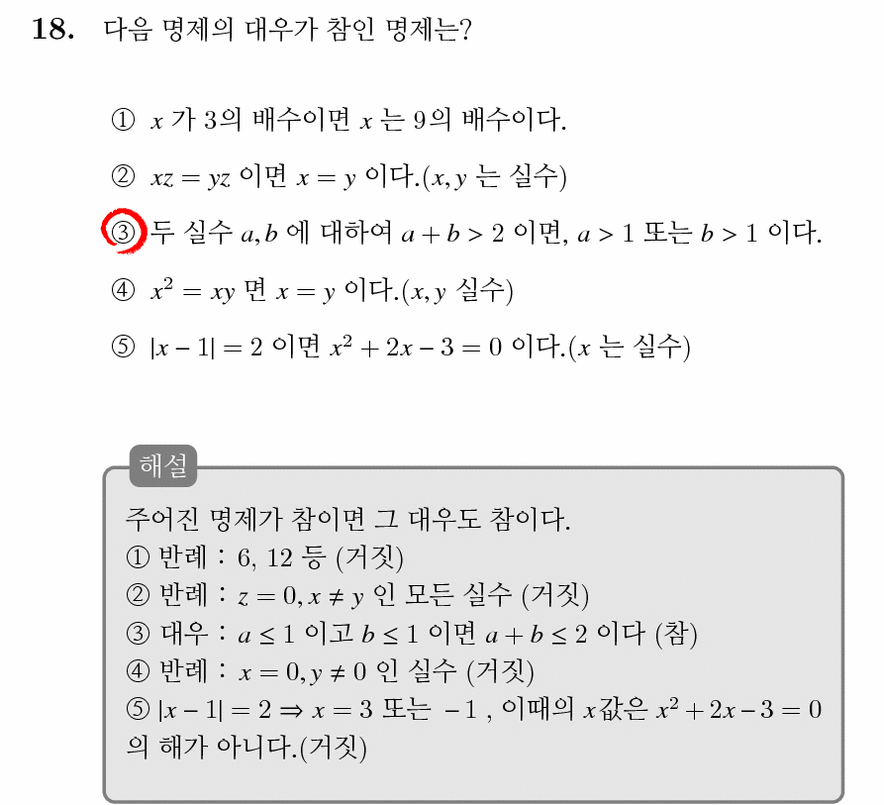 18. 다음 명제의 대우가 참인 명제는?

① $x$ 가 3의 배수이면 $x$ 는 9의 배수이다.

② $xz = yz$ 이면 $x = y$ 이다.($x, y$ 는 실수)

③ 두 실수 $a, b$ 에 대하여 $a + b > 2$ 이면, $a > 1$ 또는 $b > 1$ 이다.

④ $x^2 = xy$ 면 $x = y$ 이다.($x, y$ 실수)

⑤ $|x - 1| = 2$ 이면 $x^2 + 2x - 3 = 0$ 이다.($x$ 는 실수)

해설

주어진 명제가 참이면 그 대우도 참이다.
① 반례 : 6, 12 등 (거짓)
② 반례 : $z = 0, x \neq y$ 인 모든 실수 (거짓)
③ 대우 : $a \leq 1$ 이고 $b \leq 1$ 이면 $a + b \leq 2$ 이다 (참)
④ 반례 : $x = 0, y \neq 0$ 인 실수 (거짓)
⑤ $|x - 1| = 2 \Rightarrow x = 3$ 또는 $-1$ , 이때의 $x$값은 $x^2 + 2x - 3 = 0$ 의 해가 아니다.(거짓)